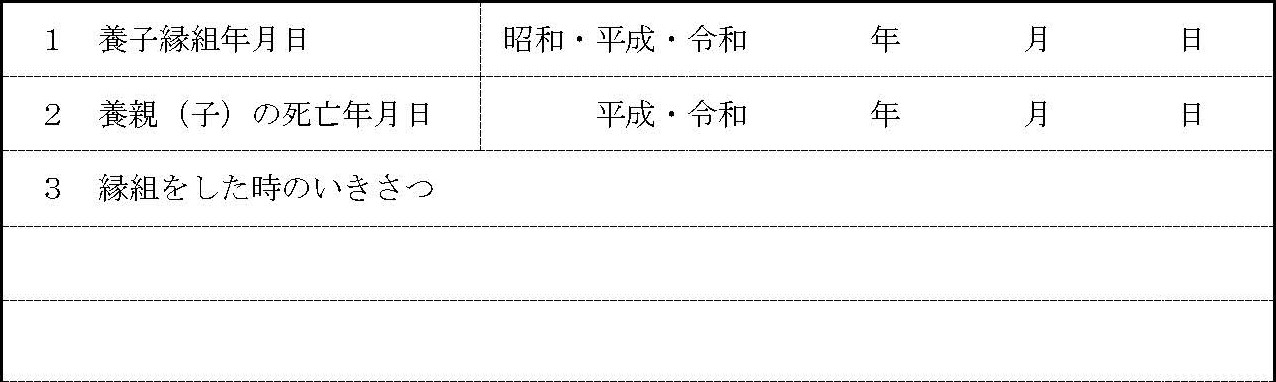 | 1　養子縁組年月日 | 昭和・平成・令和　　年　　月　　日 |
|---|---|
| 2　養親（子）の死亡年月日 | 平成・令和　　年　　月　　日 |
| 3　縁組をした時のいきさつ | |
| | |
| | |